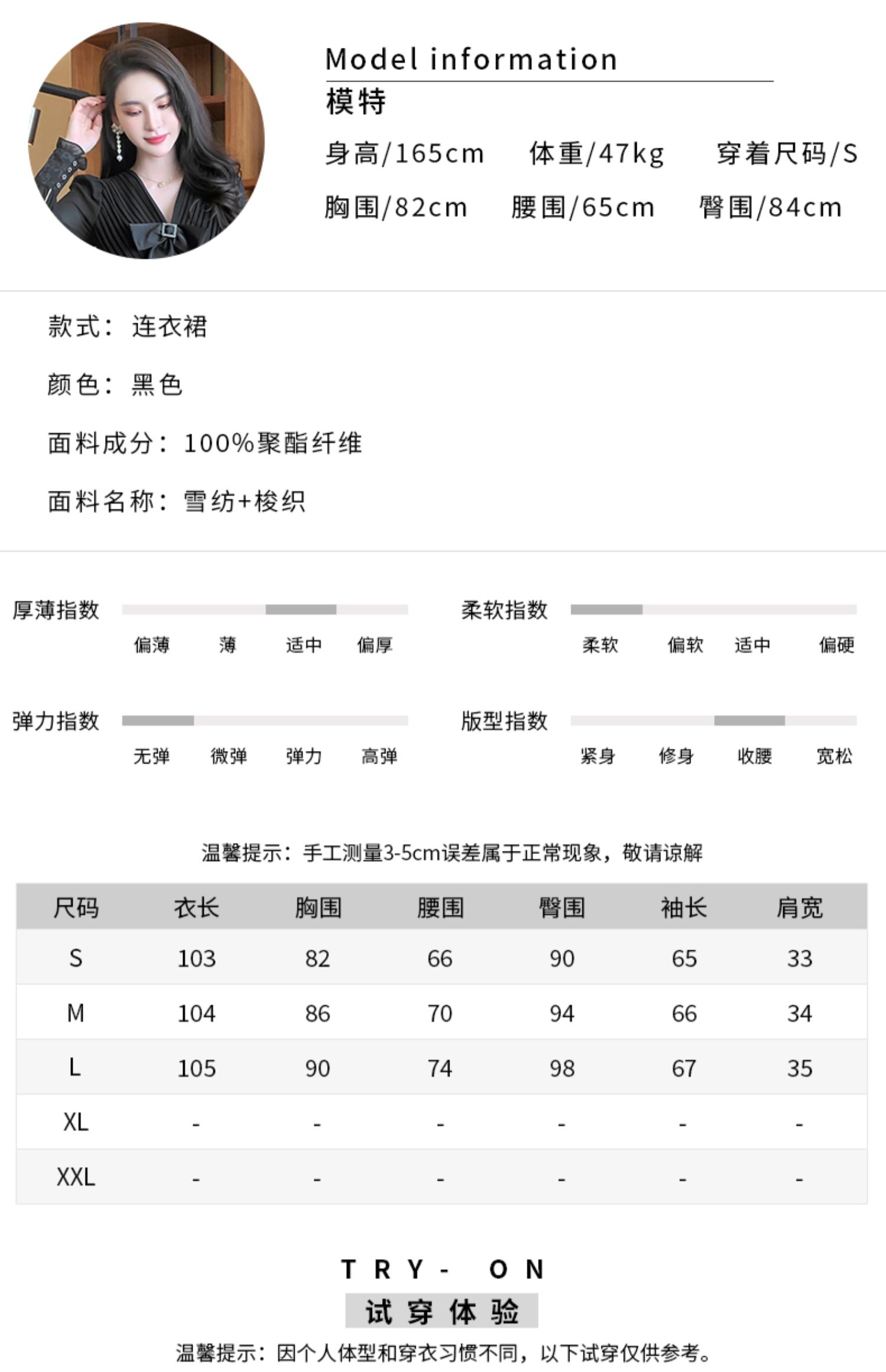 Model information
模特
身高/165cm 体重/47kg 穿着尺码/S
胸围/82cm 腰围/65cm 臀围/84cm

款式：连衣裙

颜色：黑色

面料成分：100%聚酯纤维

面料名称：雪纺+梭织

厚薄指数
偏薄 薄 适中 偏厚

柔软指数
柔软 偏软 适中 偏硬

弹力指数
无弹 微弹 弹力 高弹

版型指数
紧身 修身 收腰 宽松

温馨提示：手工测量3-5cm误差属于正常现象，敬请谅解

| 尺码 | 衣长 | 胸围 | 腰围 | 臀围 | 袖长 | 肩宽 |
|---|---|---|---|---|---|---|
| S | 103 | 82 | 66 | 90 | 65 | 33 |
| M | 104 | 86 | 70 | 94 | 66 | 34 |
| L | 105 | 90 | 74 | 98 | 67 | 35 |
| XL | - | - | - | - | - | - |
| XXL | - | - | - | - | - | - |

TRY- ON
试穿体验
温馨提示：因个人体型和穿衣习惯不同，以下试穿仅供参考。